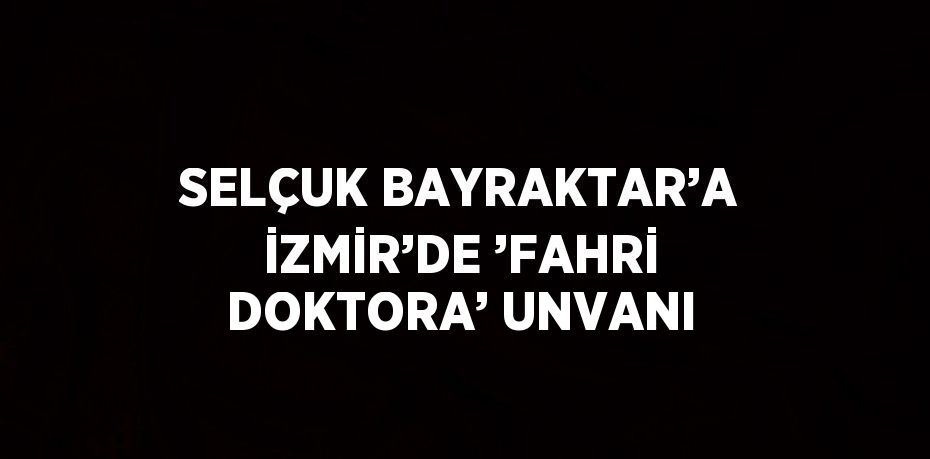 SELÇUK BAYRAKTAR’A İZMİR’DE ’FAHRİ DOKTORA’ UNVANI